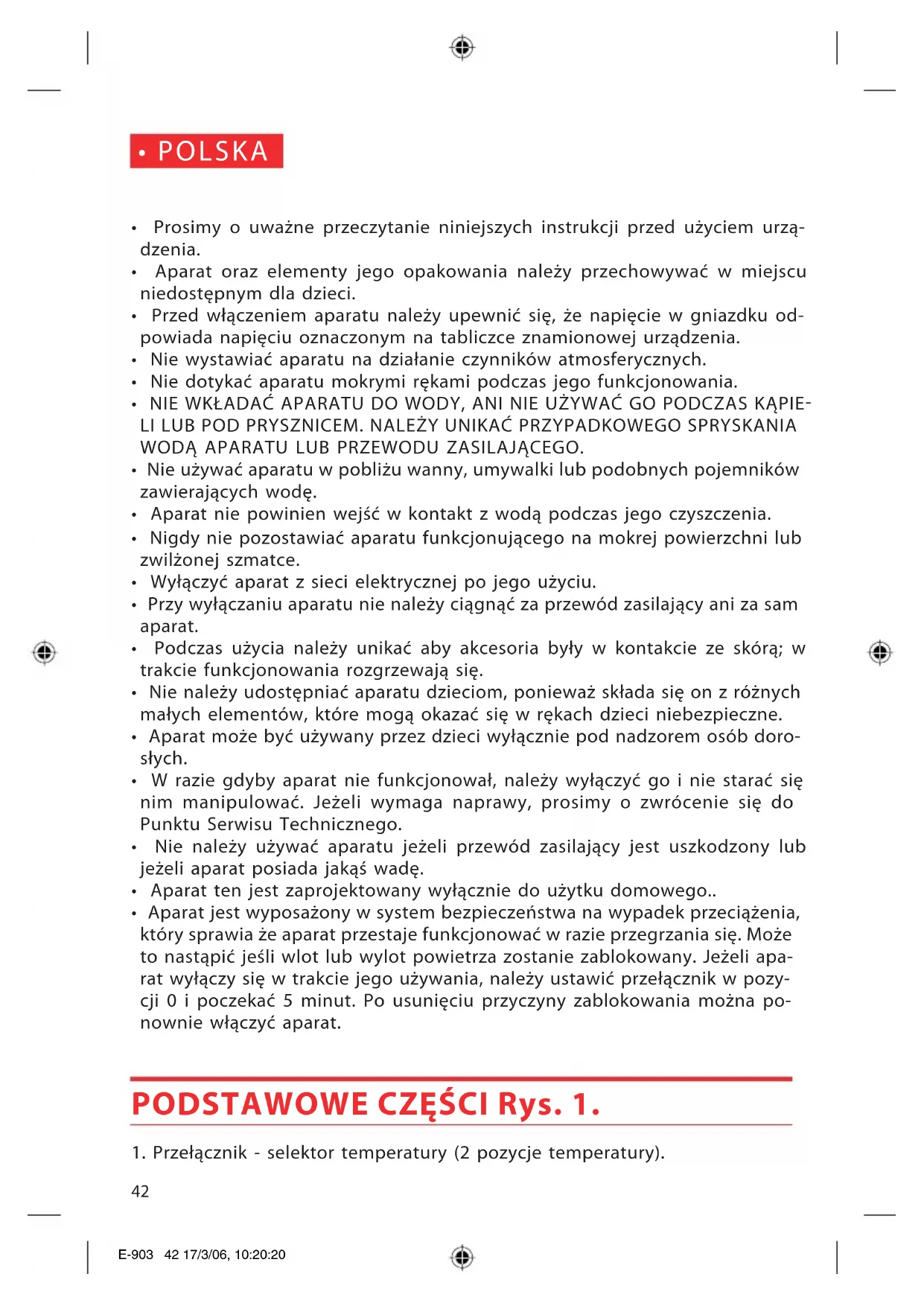 • POLSKA

• Prosimy o uważne przeczytanie niniejszych instrukcji przed użyciem urządzenia.
• Aparat oraz elementy jego opakowania należy przechowywać w miejscu niedostępnym dla dzieci.
• Przed włączeniem aparatu należy upewnić się, że napięcie w gniazdku odpowiada napięciu oznaczonym na tabliczce znamionowej urządzenia.
• Nie wystawiać aparatu na działanie czynników atmosferycznych.
• Nie dotykać aparatu mokrymi rękami podczas jego funkcjonowania.
• NIE WKŁADAĆ APARATU DO WODY, ANI NIE UŻYWAĆ GO PODCZAS KĄPIELI LUB POD PRYSZNICEM. NALEŻY UNIKAĆ PRZYPADKOWEGO SPRYSKANIA WODĄ APARATU LUB PRZEWODU ZASILAJĄCEGO.
• Nie używać aparatu w pobliżu wanny, umywalki lub podobnych pojemników zawierających wodę.
• Aparat nie powinien wejść w kontakt z wodą podczas jego czyszczenia.
• Nigdy nie pozostawiać aparatu funkcjonującego na mokrej powierzchni lub zwilżonej szmatce.
• Wyłączyć aparat z sieci elektrycznej po jego użyciu.
• Przy wyłączaniu aparatu nie należy ciągnąć za przewód zasilający ani za sam aparat.
• Podczas użycia należy unikać aby akcesoria były w kontakcie ze skórą; w trakcie funkcjonowania rozgrzewają się.
• Nie należy udostępniać aparatu dzieciom, ponieważ składa się on z różnych małych elementów, które mogą okazać się w rękach dzieci niebezpieczne.
• Aparat może być używany przez dzieci wyłącznie pod nadzorem osób dorosłych.
• W razie gdyby aparat nie funkcjonował, należy wyłączyć go i nie starać się nim manipulować. Jeżeli wymaga naprawy, prosimy o zwrócenie się do Punktu Serwisu Technicznego.
• Nie należy używać aparatu jeżeli przewód zasilający jest uszkodzony lub jeżeli aparat posiada jakąś wadę.
• Aparat ten jest zaprojektowany wyłącznie do użytku domowego..
• Aparat jest wyposażony w system bezpieczeństwa na wypadek przeciążenia, który sprawia że aparat przestaje funkcjonować w razie przegrzania się. Może to nastąpić jeśli wlot lub wylot powietrza zostanie zablokowany. Jeżeli aparat wyłączy się w trakcie jego używania, należy ustawić przełącznik w pozycji 0 i poczekać 5 minut. Po usunięciu przyczyny zablokowania można ponownie włączyć aparat.

PODSTAWOWE CZĘŚCI Rys. 1.

1. Przełącznik - selektor temperatury (2 pozycje temperatury).

42

E-903 42 17/3/06, 10:20:20